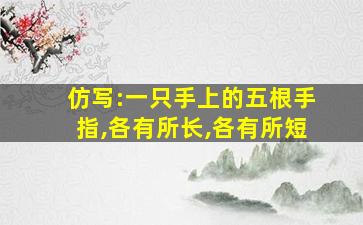 仿写:一只手上的五根手指,各有所长,各有所短